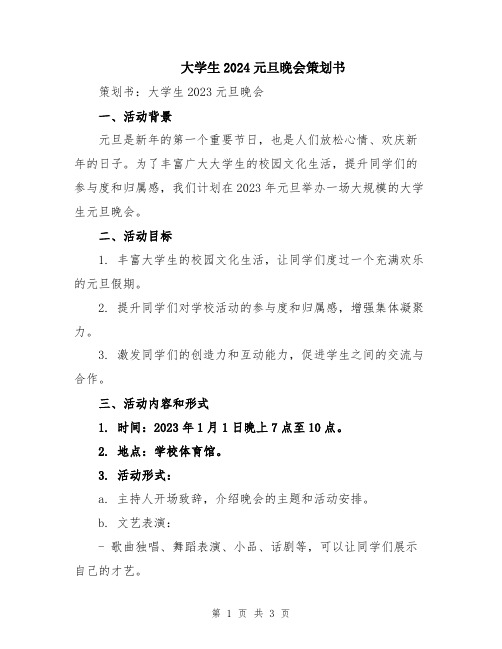 大学生2024元旦晚会策划书

策划书：大学生2023元旦晚会

一、活动背景

元旦是新年的第一个重要节日，也是人们放松心情、欢庆新年的日子。为了丰富广大大学生的校园文化生活，提升同学们的参与度和归属感，我们计划在2023年元旦举办一场大规模的大学生元旦晚会。

二、活动目标

1. 丰富大学生的校园文化生活，让同学们度过一个充满欢乐的元旦假期。

2. 提升同学们对学校活动的参与度和归属感，增强集体凝聚力。

3. 激发同学们的创造力和互动能力，促进学生之间的交流与合作。

三、活动内容和形式

1. 时间：2023年1月1日晚上7点至10点。

2. 地点：学校体育馆。

3. 活动形式：

a. 主持人开场致辞，介绍晚会的主题和活动安排。

b. 文艺表演：

- 歌曲独唱、舞蹈表演、小品、话剧等，可以让同学们展示自己的才艺。

第 1 页 共 3 页